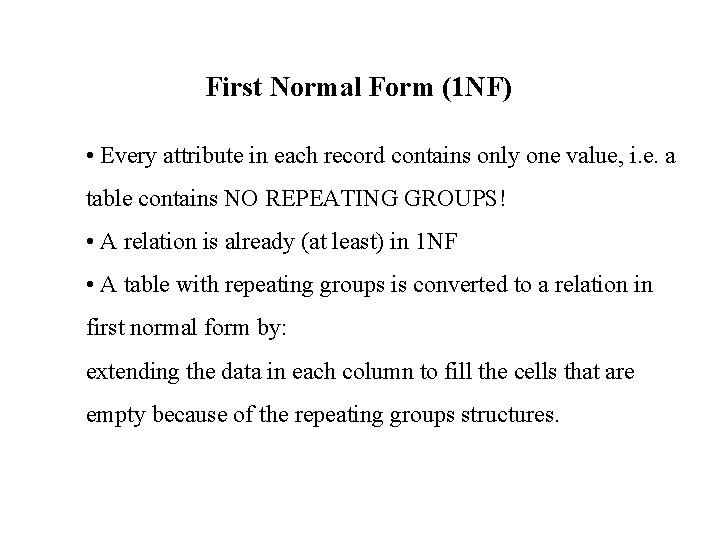 First Normal Form (1NF)

• Every attribute in each record contains only one value, i.e. a table contains NO REPEATING GROUPS!

• A relation is already (at least) in 1NF

• A table with repeating groups is converted to a relation in first normal form by:

extending the data in each column to fill the cells that are empty because of the repeating groups structures.